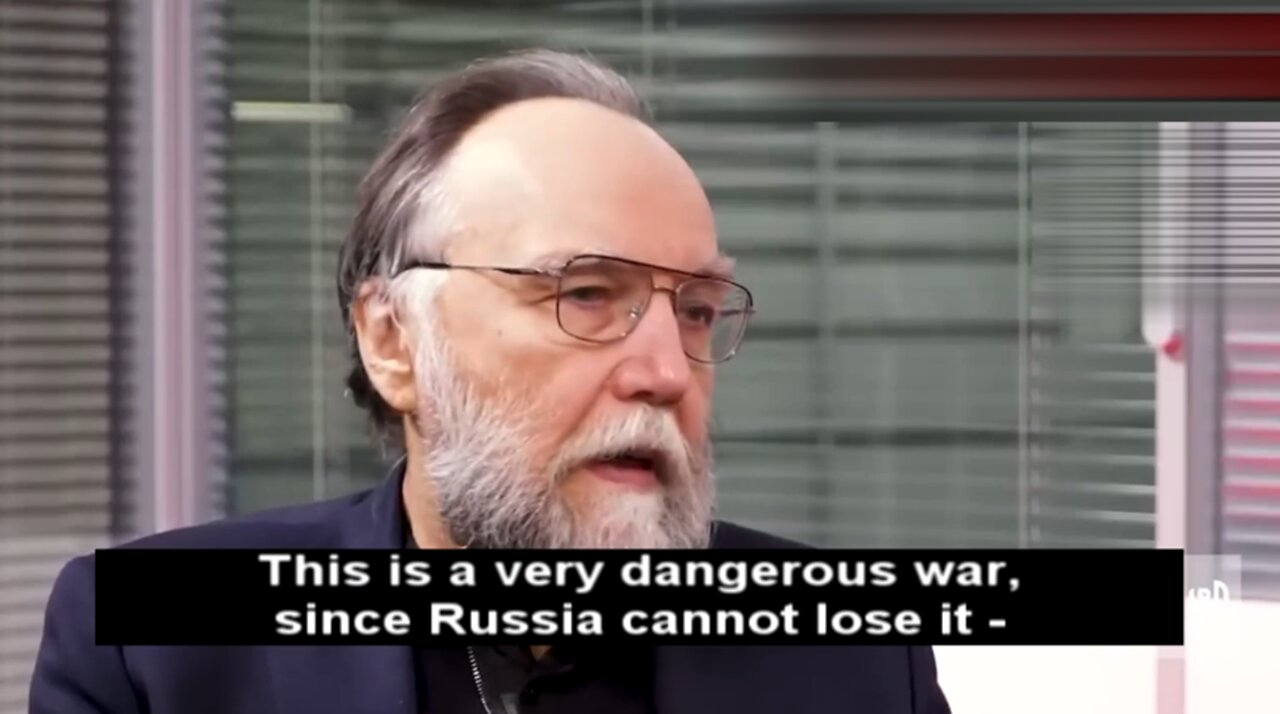 This is a very dangerous war, since Russia cannot lose it -